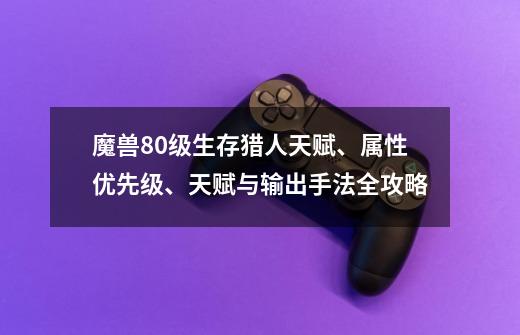 魔兽80级生存猎人天赋、属性优先级、天赋与输出手法全攻略